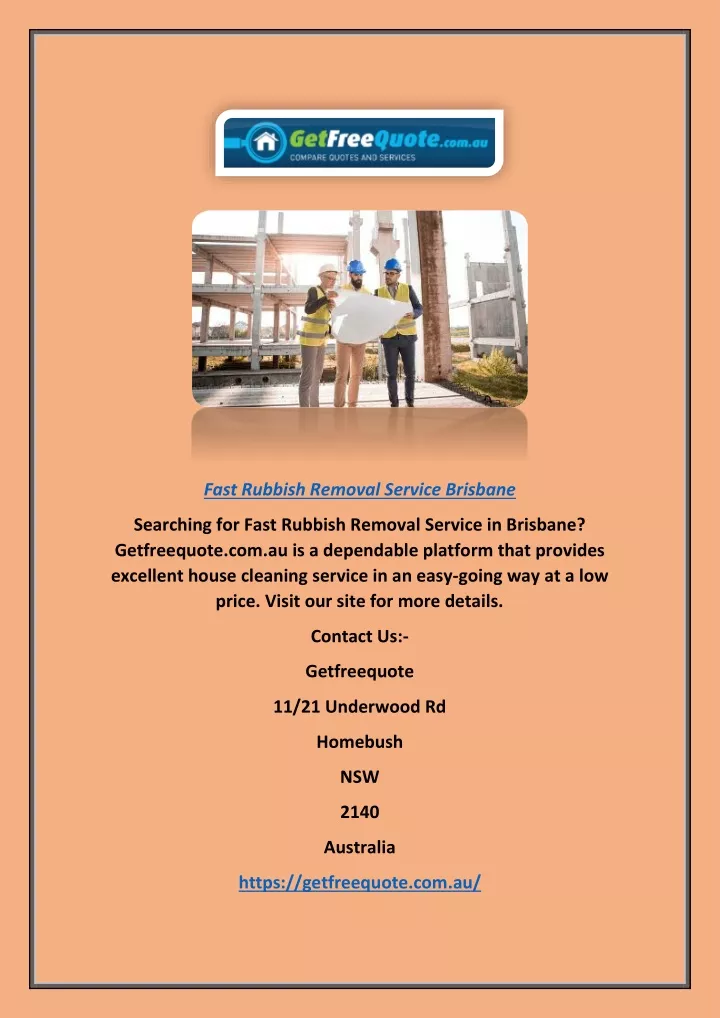 GetFreeQuote.com.au
COMPARE QUOTES AND SERVICES

Fast Rubbish Removal Service Brisbane

Searching for Fast Rubbish Removal Service in Brisbane? Getfreequote.com.au is a dependable platform that provides excellent house cleaning service in an easy-going way at a low price. Visit our site for more details.

Contact Us:-

Getfreequote

11/21 Underwood Rd

Homebush

NSW

2140

Australia

https://getfreequote.com.au/